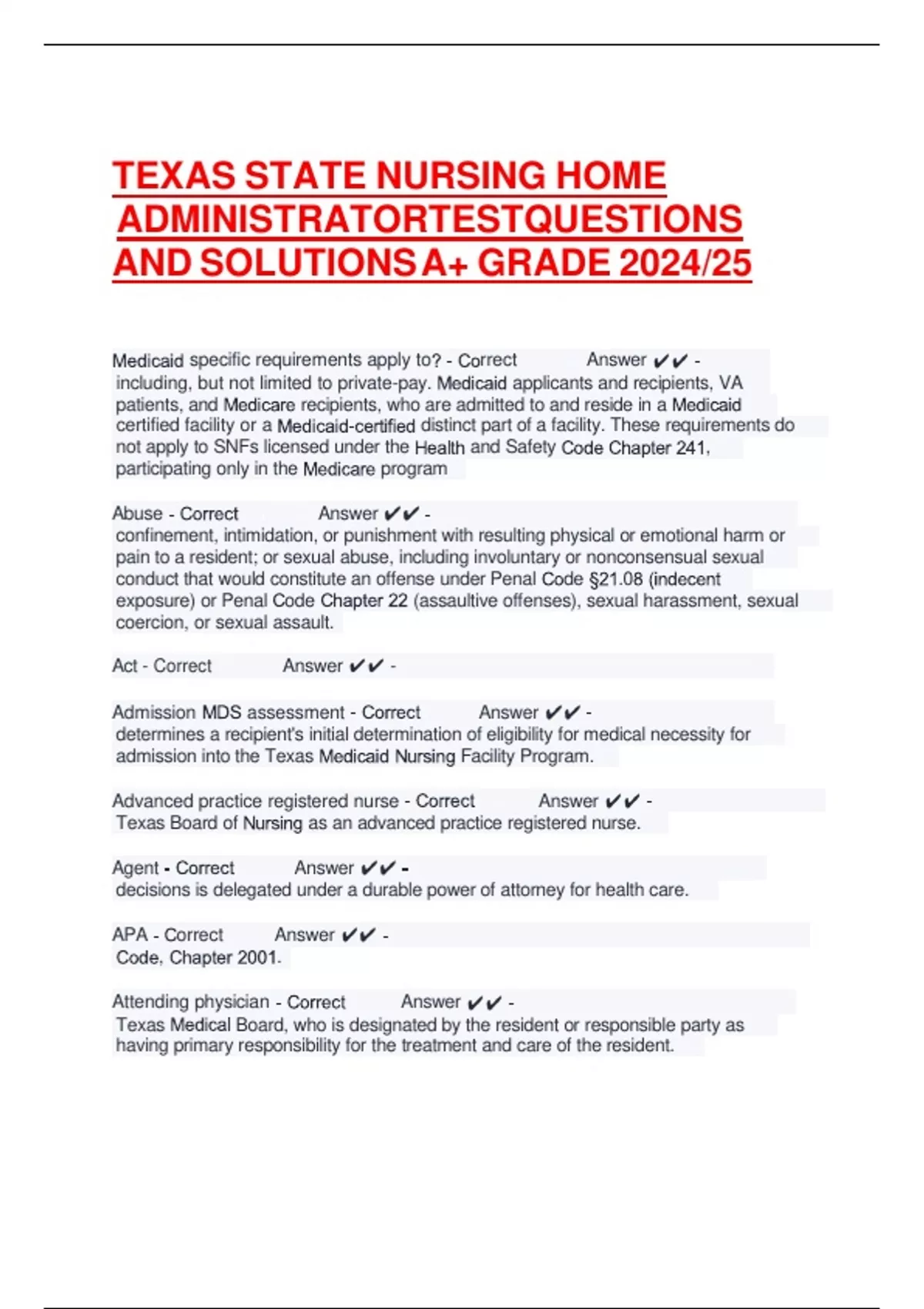 TEXAS STATE NURSING HOME ADMINISTRATORTESTQUESTIONS AND SOLUTIONS A+ GRADE 2024/25

Medicaid specific requirements apply to? - Correct Answer ✔✔ - including, but not limited to private-pay. Medicaid applicants and recipients, VA patients, and Medicare recipients, who are admitted to and reside in a Medicaid certified facility or a Medicaid-certified distinct part of a facility. These requirements do not apply to SNFs licensed under the Health and Safety Code Chapter 241, participating only in the Medicare program

Abuse - Correct Answer ✔✔ - confinement, intimidation, or punishment with resulting physical or emotional harm or pain to a resident; or sexual abuse, including involuntary or nonconsensual sexual conduct that would constitute an offense under Penal Code §21.08 (indecent exposure) or Penal Code Chapter 22 (assaultive offenses), sexual harassment, sexual coercion, or sexual assault.

Act - Correct Answer ✔✔ -

Admission MDS assessment - Correct Answer ✔✔ - determines a recipient's initial determination of eligibility for medical necessity for admission into the Texas Medicaid Nursing Facility Program.

Advanced practice registered nurse - Correct Answer ✔✔ - Texas Board of Nursing as an advanced practice registered nurse.

Agent - Correct Answer ✔✔ - decisions is delegated under a durable power of attorney for health care.

APA - Correct Answer ✔✔ - Code, Chapter 2001.

Attending physician - Correct Answer ✔✔ - Texas Medical Board, who is designated by the resident or responsible party as having primary responsibility for the treatment and care of the resident.